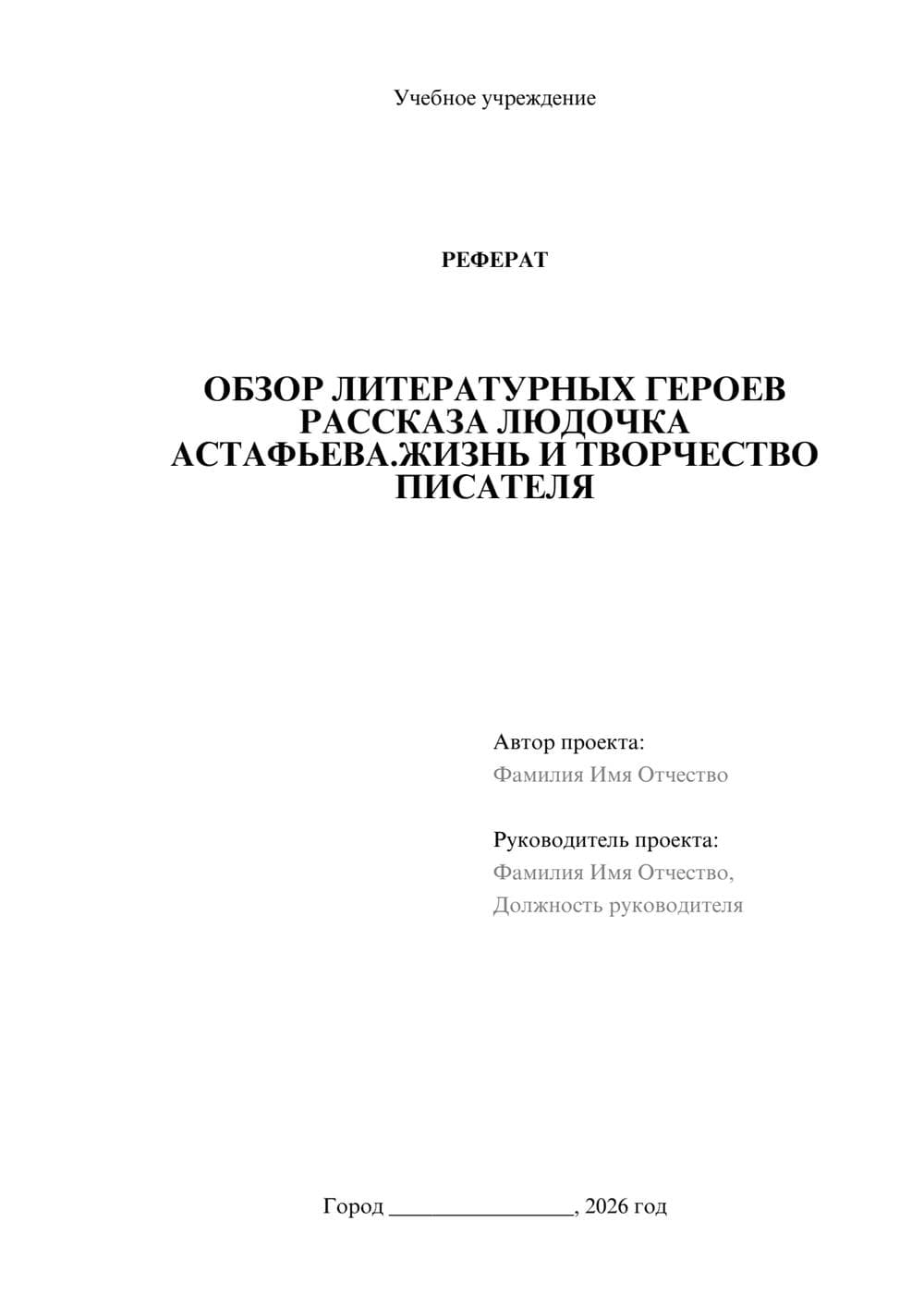 Учебное учреждение

РЕФЕРАТ

ОБЗОР ЛИТЕРАТУРНЫХ ГЕРОЕВ РАССКАЗА ЛЮДОЧКА АСТАФЬЕВА.ЖИЗНЬ И ТВОРЧЕСТВО ПИСАТЕЛЯ

Автор проекта:
Фамилия Имя Отчество

Руководитель проекта:
Фамилия Имя Отчество,
Должность руководителя

Город ________________, 2026 год